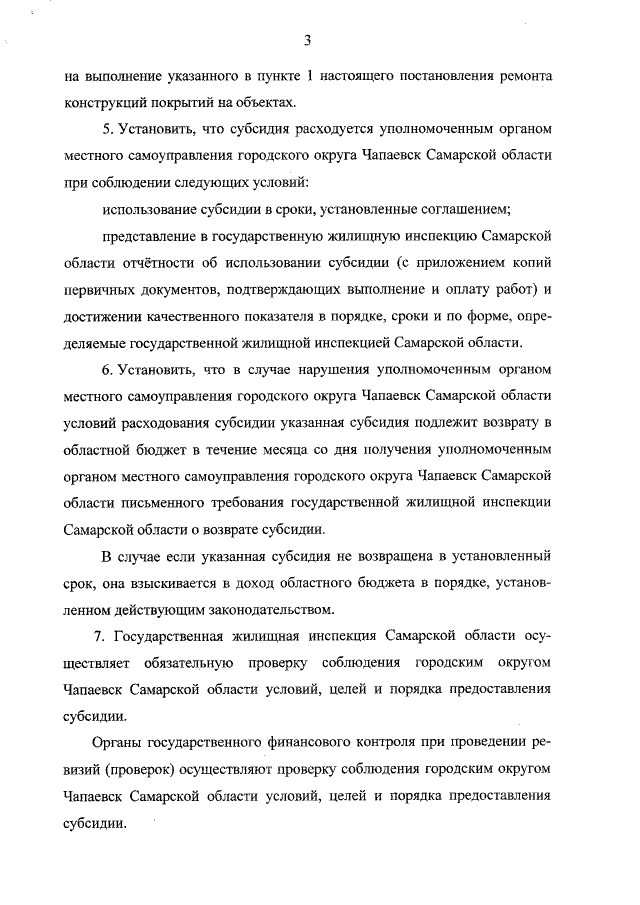 3

на выполнение указанного в пункте 1 настоящего постановления ремонта конструкций покрытий на объектах.

5. Установить, что субсидия расходуется уполномоченным органом местного самоуправления городского округа Чапаевск Самарской области при соблюдении следующих условий:

использование субсидии в сроки, установленные соглашением;

представление в государственную жилищную инспекцию Самарской области отчётности об использовании субсидии (с приложением копий первичных документов, подтверждающих выполнение и оплату работ) и достижении качественного показателя в порядке, сроки и по форме, определяемые государственной жилищной инспекцией Самарской области.

6. Установить, что в случае нарушения уполномоченным органом местного самоуправления городского округа Чапаевск Самарской области условий расходования субсидии указанная субсидия подлежит возврату в областной бюджет в течение месяца со дня получения уполномоченным органом местного самоуправления городского округа Чапаевск Самарской области письменного требования государственной жилищной инспекции Самарской области о возврате субсидии.

В случае если указанная субсидия не возвращена в установленный срок, она взыскивается в доход областного бюджета в порядке, установленном действующим законодательством.

7. Государственная жилищная инспекция Самарской области осуществляет обязательную проверку соблюдения городским округом Чапаевск Самарской области условий, целей и порядка предоставления субсидии.

Органы государственного финансового контроля при проведении ревизий (проверок) осуществляют проверку соблюдения городским округом Чапаевск Самарской области условий, целей и порядка предоставления субсидии.